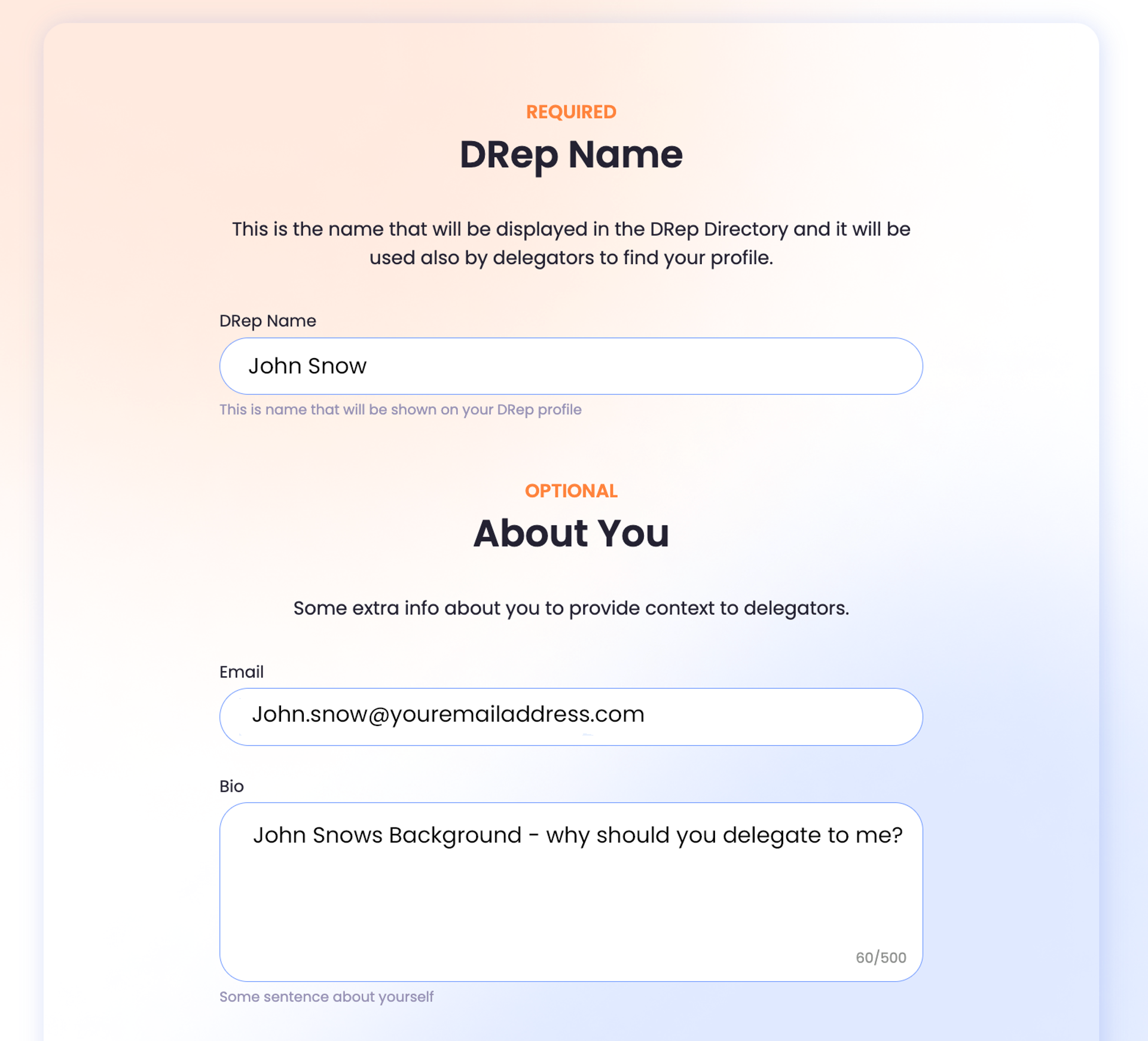 REQUIRED

DRep Name

This is the name that will be displayed in the DRep Directory and it will be used also by delegators to find your profile.

DRep Name

John Snow

This is name that will be shown on your DRep profile

OPTIONAL

About You

Some extra info about you to provide context to delegators.

Email

John.snow@youremailaddress.com

Bio

John Snows Background - why should you delegate to me?

60/500

Some sentence about yourself